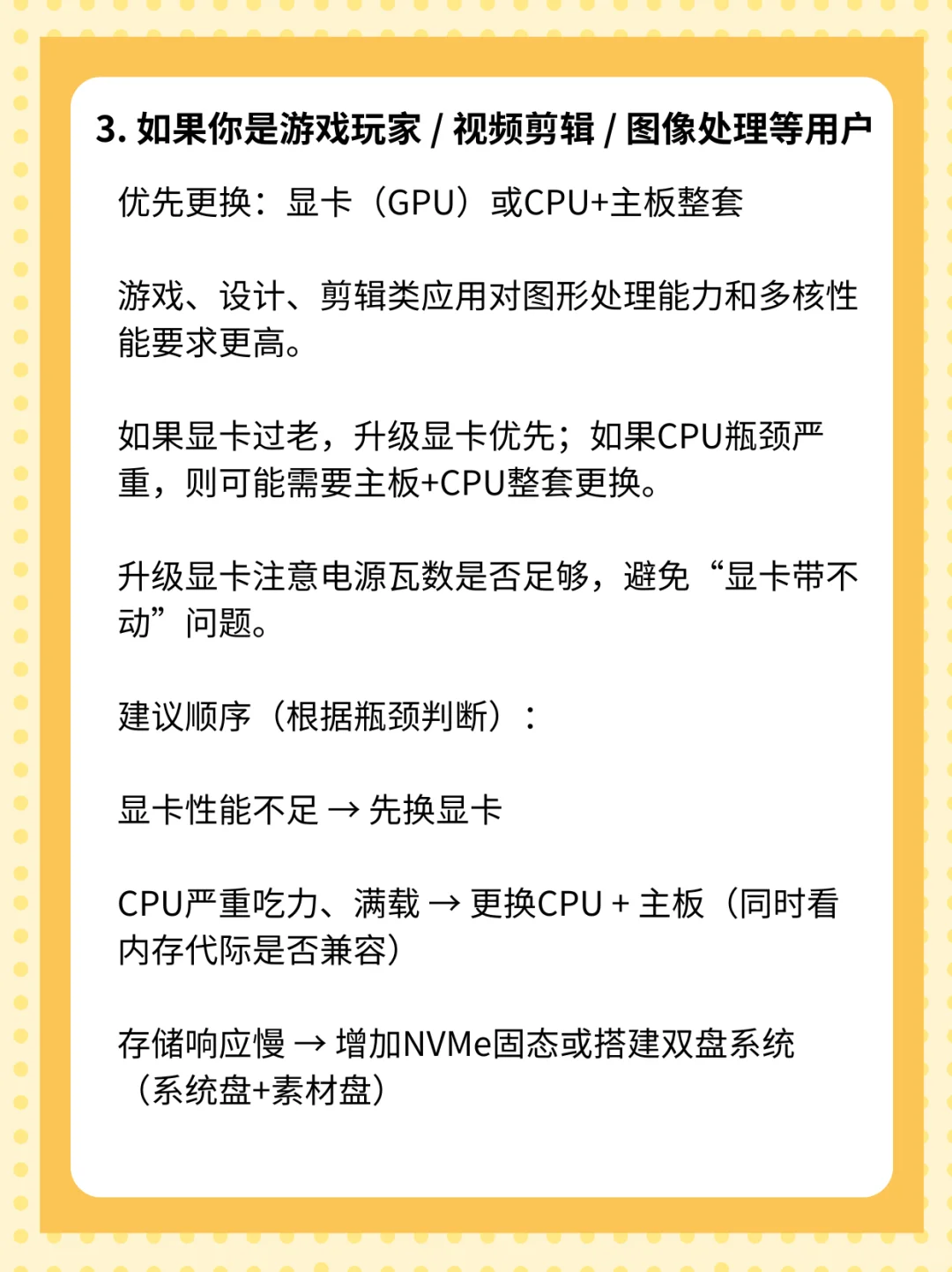 3. 如果你是游戏玩家 / 视频剪辑 / 图像处理等用户

优先更换：显卡（GPU）或CPU+主板整套

游戏、设计、剪辑类应用对图形处理能力和多核性能要求更高。

如果显卡过老，升级显卡优先；如果CPU瓶颈严重，则可能需要主板+CPU整套更换。

升级显卡注意电源瓦数是否足够，避免“显卡带不动”问题。

建议顺序（根据瓶颈判断）：

显卡性能不足 → 先换显卡

CPU严重吃力、满载 → 更换CPU + 主板（同时看内存代际是否兼容）

存储响应慢 → 增加NVMe固态或搭建双盘系统（系统盘+素材盘）